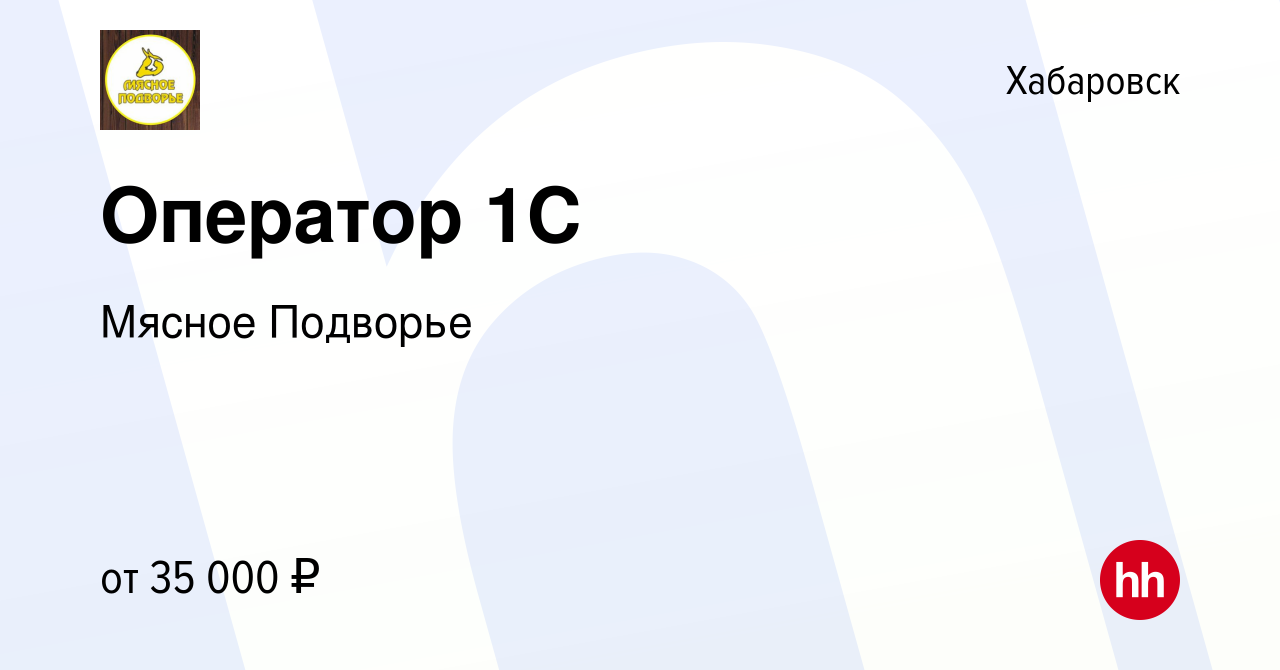 МЯСНОЕ ПОДВОРЬЕ

Хабаровск

Оператор 1С

Мясное Подворье

от 35 000 ₽

hh